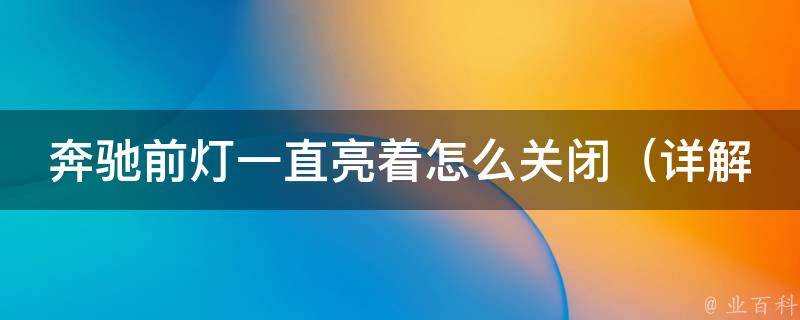 奔驰前灯一直亮着怎么关闭（详解

@ 业百科